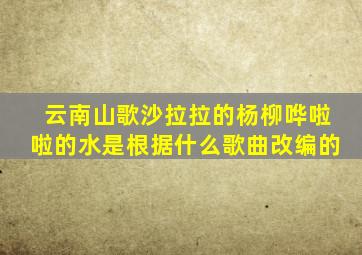 云南山歌沙拉拉的杨柳哗啦啦的水是根据什么歌曲改编的